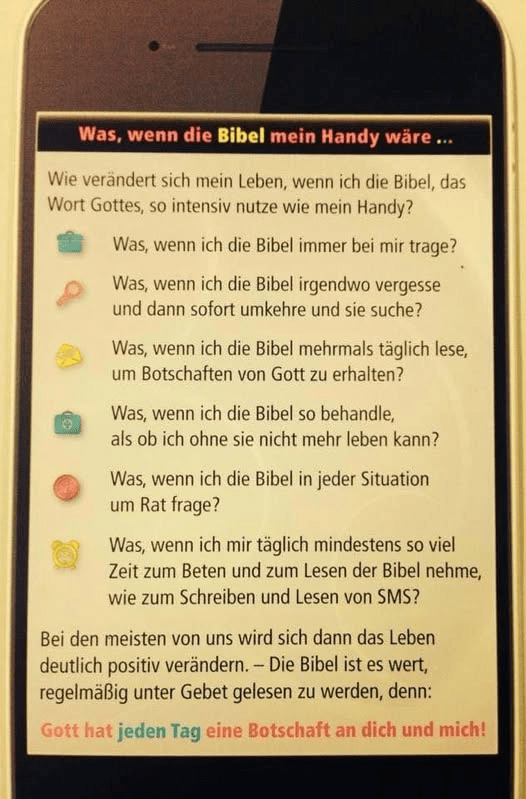 Was, wenn die Bibel mein Handy wäre ...

Wie verändert sich mein Leben, wenn ich die Bibel, das Wort Gottes, so intensiv nutze wie mein Handy?

Was, wenn ich die Bibel immer bei mir trage?

Was, wenn ich die Bibel irgendwo vergesse und dann sofort umkehre und sie suche?

Was, wenn ich die Bibel mehrmals täglich lese, um Botschaften von Gott zu erhalten?

Was, wenn ich die Bibel so behandle, als ob ich ohne sie nicht mehr leben kann?

Was, wenn ich die Bibel in jeder Situation um Rat frage?

Was, wenn ich mir täglich mindestens so viel Zeit zum Beten und zum Lesen der Bibel nehme, wie zum Schreiben und Lesen von SMS?

Bei den meisten von uns wird sich dann das Leben deutlich positiv verändern. – Die Bibel ist es wert, regelmäßig unter Gebet gelesen zu werden, denn:

Gott hat jeden Tag eine Botschaft an dich und mich!